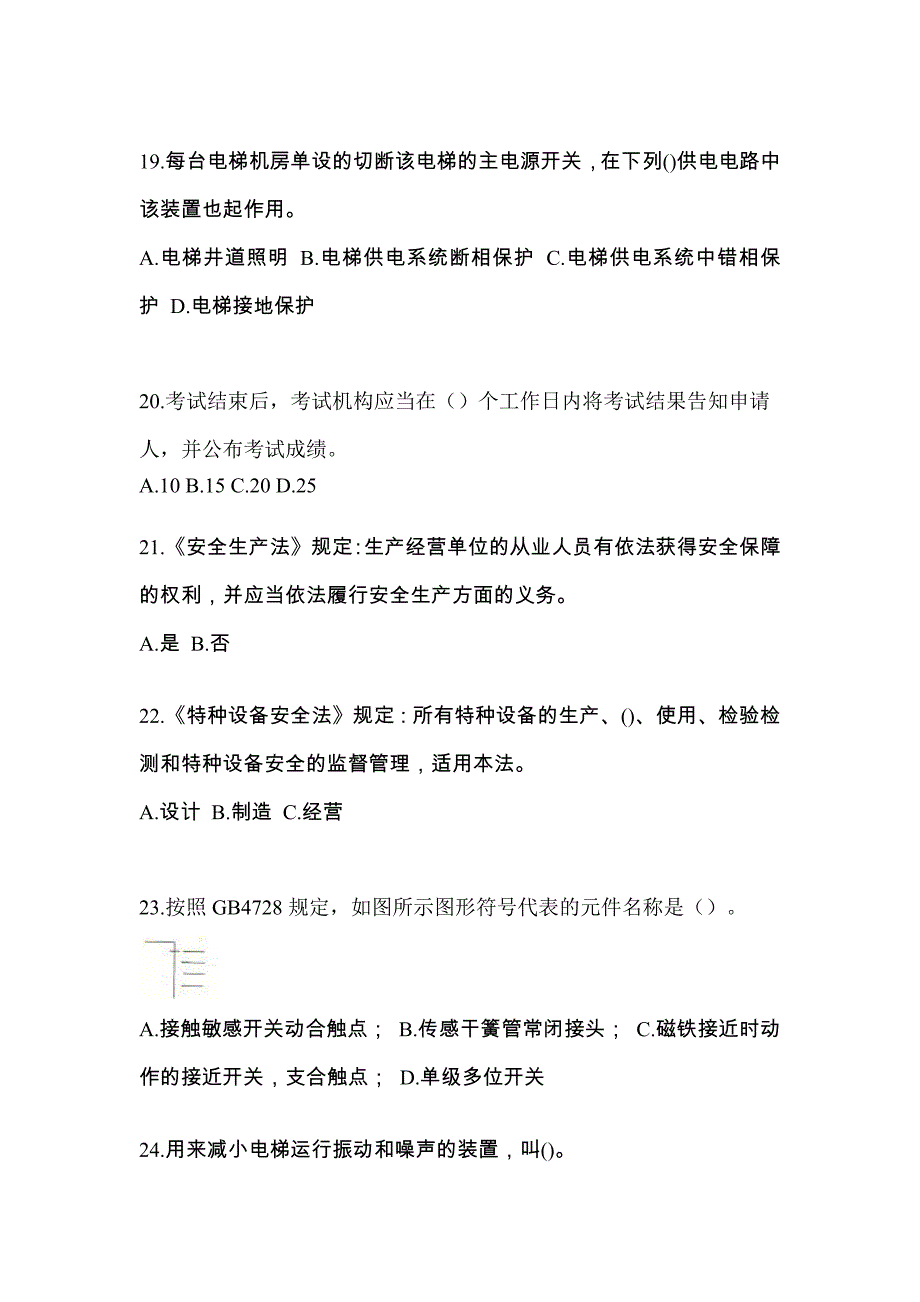 19.每台电梯机房单设的切断该电梯的主电源开关，在下列()供电电路中该装置也起作用。

A.电梯井道照明 B.电梯供电系统断相保护 C.电梯供电系统中错相保护 D.电梯接地保护

20.考试结束后，考试机构应当在（）个工作日内将考试结果告知申请人，并公布考试成绩。

A.10 B.15 C.20 D.25

21.《安全生产法》规定:生产经营单位的从业人员有依法获得安全保障的权利，并应当依法履行安全生产方面的义务。

A.是 B.否

22.《特种设备安全法》规定：所有特种设备的生产、()、使用、检验检测和特种设备安全的监督管理，适用本法。

A.设计 B.制造 C.经营

23.按照 GB4728 规定，如图所示图形符号代表的元件名称是（）。

A.接触敏感开关动合触点； B.传感干簧管常闭接头； C.磁铁接近时动作的接近开关，支合触点； D.单级多位开关

24.用来减小电梯运行振动和噪声的装置，叫()。